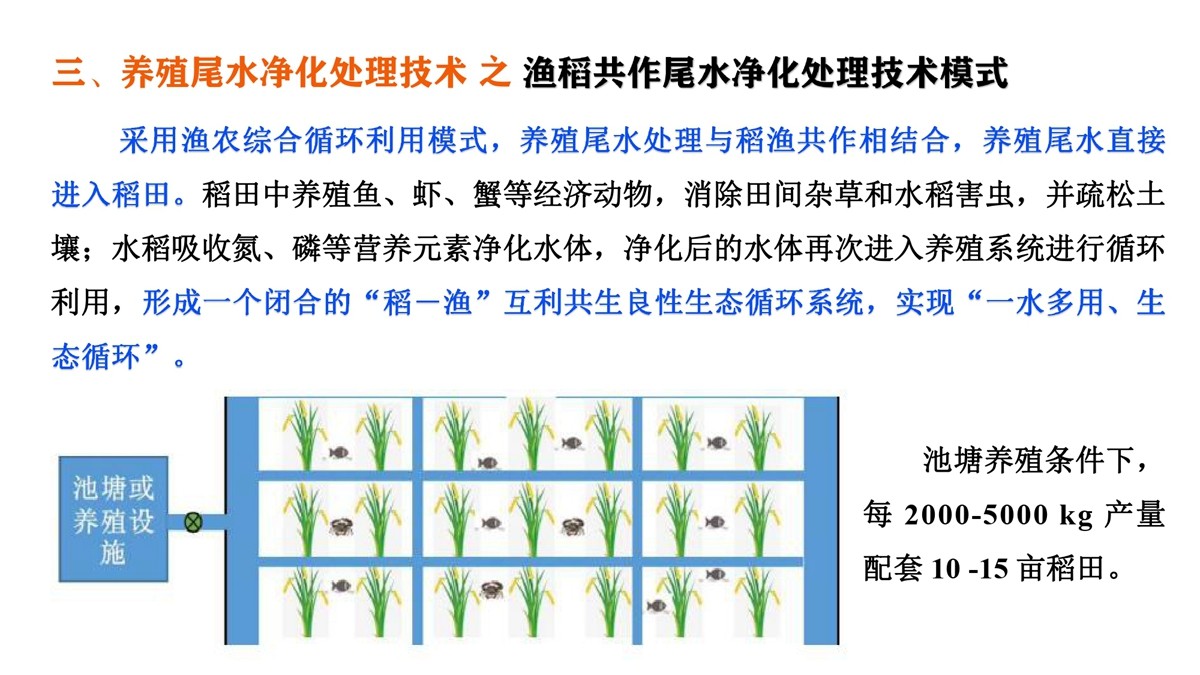 三、养殖尾水净化处理技术 之 渔稻共作尾水净化处理技术模式

采用渔农综合循环利用模式，养殖尾水处理与稻渔共作相结合，养殖尾水直接进入稻田。稻田中养殖鱼、虾、蟹等经济动物，消除田间杂草和水稻害虫，并疏松土壤；水稻吸收氮、磷等营养元素净化水体，净化后的水体再次进入养殖系统进行循环利用，形成一个闭合的“稻－渔”互利共生良性生态循环系统，实现“一水多用、生态循环”。

池塘或养殖设施

池塘养殖条件下，每2000-5000 kg产量配套10 -15亩稻田。